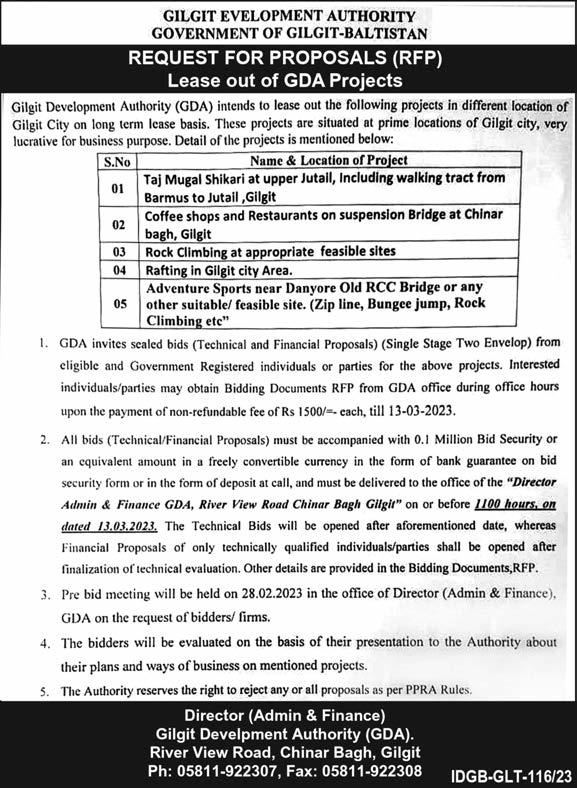 GILGIT EVELOPMENT AUTHORITY
GOVERNMENT OF GILGIT-BALTISTAN

REQUEST FOR PROPOSALS (RFP)
Lease out of GDA Projects

Gilgit Development Authority (GDA) intends to lease out the following projects in different location of Gilgit City on long term lease basis. These projects are situated at prime locations of Gilgit city, very lucrative for business purpose. Detail of the projects is mentioned below:

| S.No | Name & Location of Project |
|---|---|
| 01 | Taj Mugal Shikari at upper Jutail, Including walking tract from Barmus to Jutail ,Gilgit |
| 02 | Coffee shops and Restaurants on suspension Bridge at Chinar bagh, Gilgit |
| 03 | Rock Climbing at appropriate feasible sites |
| 04 | Rafting in Gilgit city Area. |
| 05 | Adventure Sports near Danyore Old RCC Bridge or any other suitable/ feasible site. (Zip line, Bungee jump, Rock Climbing etc" |

1. GDA invites sealed bids (Technical and Financial Proposals) (Single Stage Two Envelop) from eligible and Government Registered individuals or parties for the above projects. Interested individuals/parties may obtain Bidding Documents RFP from GDA office during office hours upon the payment of non-refundable fee of Rs 1500/=- each, till 13-03-2023.

2. All bids (Technical/Financial Proposals) must be accompanied with 0.1 Million Bid Security or an equivalent amount in a freely convertible currency in the form of bank guarantee on bid security form or in the form of deposit at call, and must be delivered to the office of the "Director Admin & Finance GDA, River View Road Chinar Bagh Gilgit" on or before 1100 hours, on dated 13.03.2023. The Technical Bids will be opened after aforementioned date, whereas Financial Proposals of only technically qualified individuals/parties shall be opened after finalization of technical evaluation. Other details are provided in the Bidding Documents,RFP.

3. Pre bid meeting will be held on 28.02.2023 in the office of Director (Admin & Finance), GDA on the request of bidders/ firms.

4. The bidders will be evaluated on the basis of their presentation to the Authority about their plans and ways of business on mentioned projects.

5. The Authority reserves the right to reject any or all proposals as per PPRA Rules.

Director (Admin & Finance)
Gilgit Develpment Authority (GDA).
River View Road, Chinar Bagh, Gilgit
Ph: 05811-922307, Fax: 05811-922308

IDGB-GLT-116/23